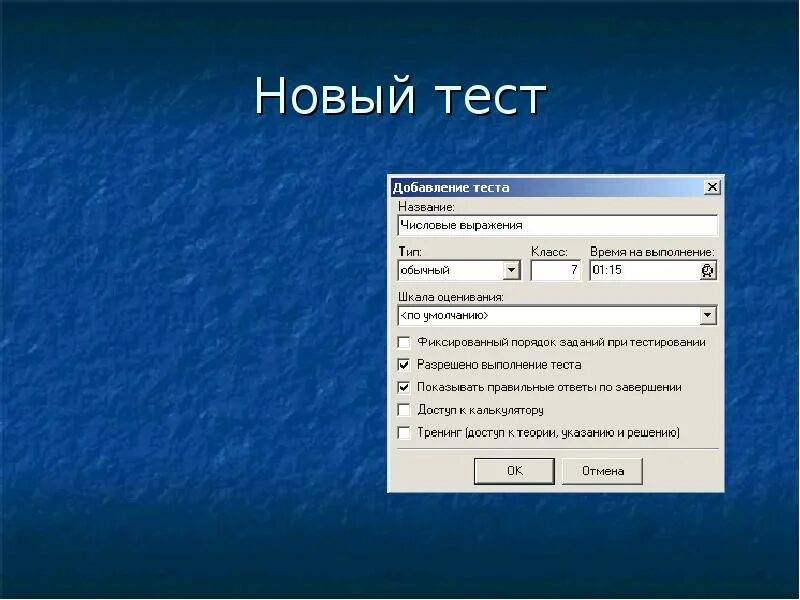 Новый тест

Добавление теста

Название:

Числовые выражения

Тип:

обычный

Класс:

7

Время на выполнение:

01:15

Шкала оценивания:

<по умолчанию>

Фиксированный порядок заданий при тестировании

Разрешено выполнение теста

Показывать правильные ответы по завершении

Доступ к калькулятору

Тренинг (доступ к теории, указанию и решению)

OK

Отмена